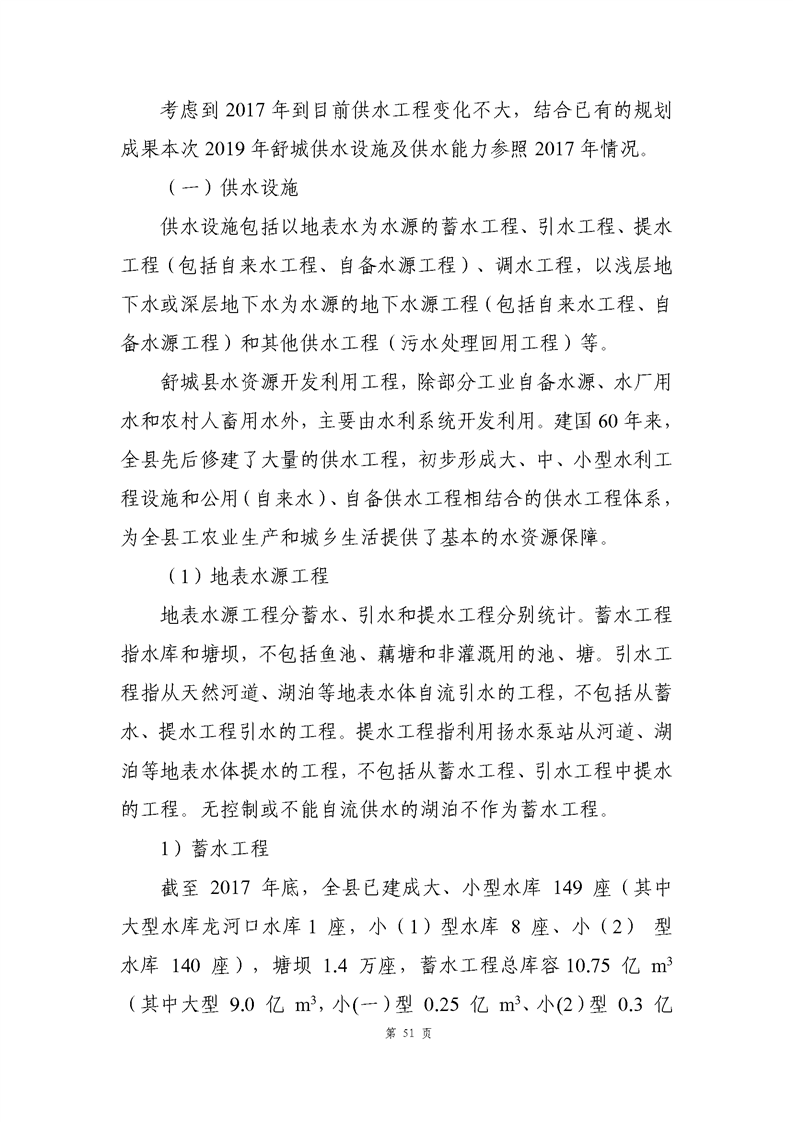 考虑到 2017 年到目前供水工程变化不大，结合已有的规划成果本次 2019 年舒城供水设施及供水能力参照 2017 年情况。

（一）供水设施

供水设施包括以地表水为水源的蓄水工程、引水工程、提水工程（包括自来水工程、自备水源工程）、调水工程，以浅层地下水或深层地下水为水源的地下水源工程（包括自来水工程、自备水源工程）和其他供水工程（污水处理回用工程）等。

舒城县水资源开发利用工程，除部分工业自备水源、水厂用水和农村人畜用水外，主要由水利系统开发利用。建国 60 年来，全县先后修建了大量的供水工程，初步形成大、中、小型水利工程设施和公用（自来水）、自备供水工程相结合的供水工程体系，为全县工农业生产和城乡生活提供了基本的水资源保障。

（1）地表水源工程

地表水源工程分蓄水、引水和提水工程分别统计。蓄水工程指水库和塘坝，不包括鱼池、藕塘和非灌溉用的池、塘。引水工程指从天然河道、湖泊等地表水体自流引水的工程，不包括从蓄水、提水工程引水的工程。提水工程指利用扬水泵站从河道、湖泊等地表水体提水的工程，不包括从蓄水工程、引水工程中提水的工程。无控制或不能自流供水的湖泊不作为蓄水工程。

1）蓄水工程

截至 2017 年底，全县已建成大、小型水库 149 座（其中大型水库龙河口水库 1 座，小（1）型水库 8 座、小（2） 型水库 140 座），塘坝 1.4 万座，蓄水工程总库容 10.75 亿 $m^3$（其中大型 9.0 亿 $m^3$，小(一)型 0.25 亿 $m^3$、小(2)型 0.3 亿

第 51 页